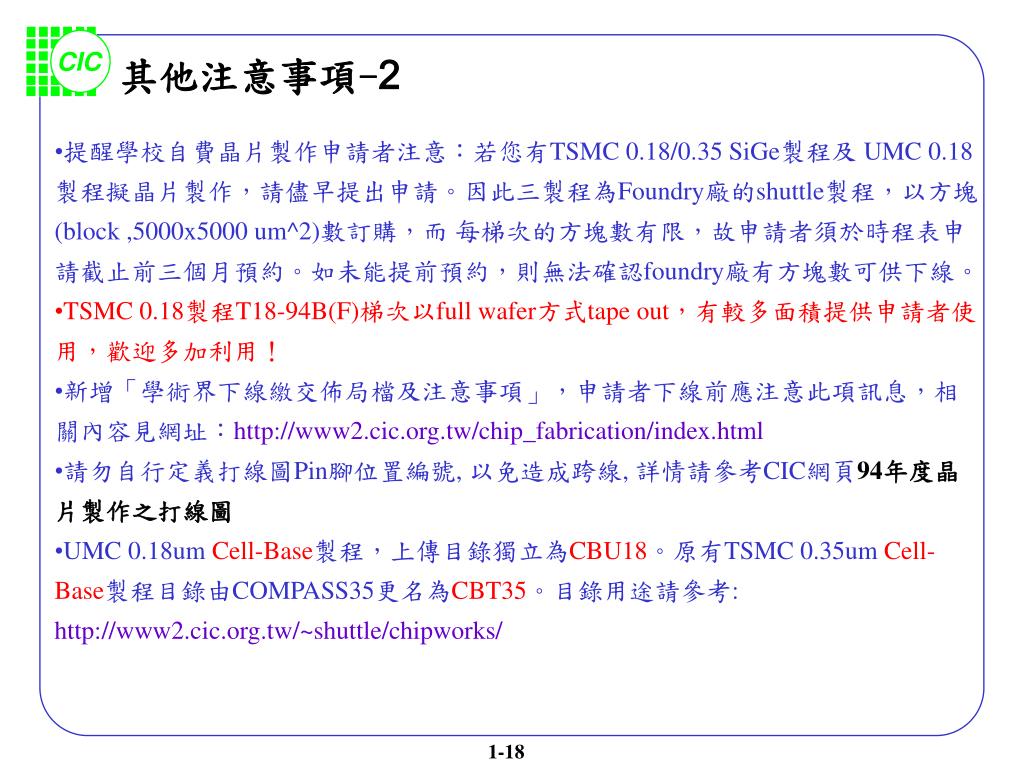 CIC

其他注意事項-2

•提醒學校自費晶片製作申請者注意：若您有TSMC 0.18/0.35 SiGe製程及 UMC 0.18製程擬晶片製作，請儘早提出申請。因此三製程為Foundry廠的shuttle製程，以方塊(block ,5000x5000 um^2)數訂購，而 每梯次的方塊數有限，故申請者須於時程表申請截止前三個月預約。如未能提前預約，則無法確認foundry廠有方塊數可供下線。

•TSMC 0.18製程T18-94B(F)梯次以full wafer方式tape out，有較多面積提供申請者使用，歡迎多加利用！

•新增「學術界下線繳交佈局檔及注意事項」，申請者下線前應注意此項訊息，相關內容見網址：http://www2.cic.org.tw/chip_fabrication/index.html

•請勿自行定義打線圖Pin腳位置編號, 以免造成跨線, 詳情請參考CIC網頁94年度晶片製作之打線圖

•UMC 0.18um Cell-Base製程，上傳目錄獨立為CBU18。原有TSMC 0.35um Cell-Base製程目錄由COMPASS35更名為CBT35。目錄用途請參考: http://www2.cic.org.tw/~shuttle/chipworks/

1-18